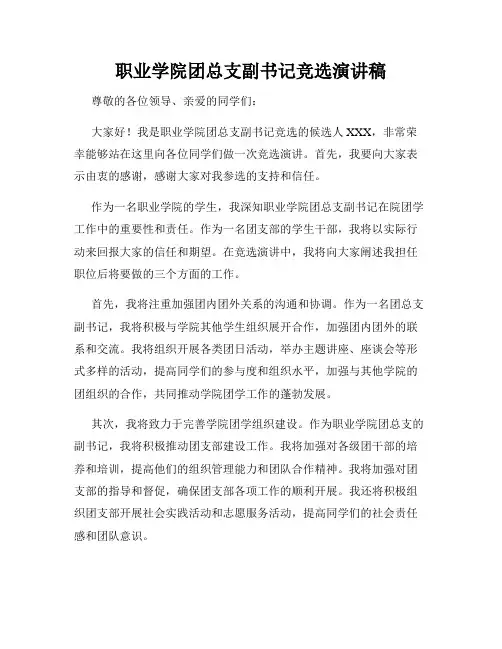 职业学院团总支副书记竞选演讲稿

尊敬的各位领导、亲爱的同学们：

大家好！我是职业学院团总支副书记竞选的候选人 XXX，非常荣幸能够站在这里向各位同学们做一次竞选演讲。首先，我要向大家表示由衷的感谢，感谢大家对我参选的支持和信任。

作为一名职业学院的学生，我深知职业学院团总支副书记在院团学工作中的重要性和责任。作为一名团支部的学生干部，我将以实际行动来回报大家的信任和期望。在竞选演讲中，我将向大家阐述我担任职位后将要做的三个方面的工作。

首先，我将注重加强团内团外关系的沟通和协调。作为一名团总支副书记，我将积极与学院其他学生组织展开合作，加强团内团外的联系和交流。我将组织开展各类团日活动，举办主题讲座、座谈会等形式多样的活动，提高同学们的参与度和组织水平，加强与其他学院的团组织的合作，共同推动学院团学工作的蓬勃发展。

其次，我将致力于完善学院团学组织建设。作为职业学院团总支的副书记，我将积极推动团支部建设工作。我将加强对各级团干部的培养和培训，提高他们的组织管理能力和团队合作精神。我将加强对团支部的指导和督促，确保团支部各项工作的顺利开展。我还将积极组织团支部开展社会实践活动和志愿服务活动，提高同学们的社会责任感和团队意识。